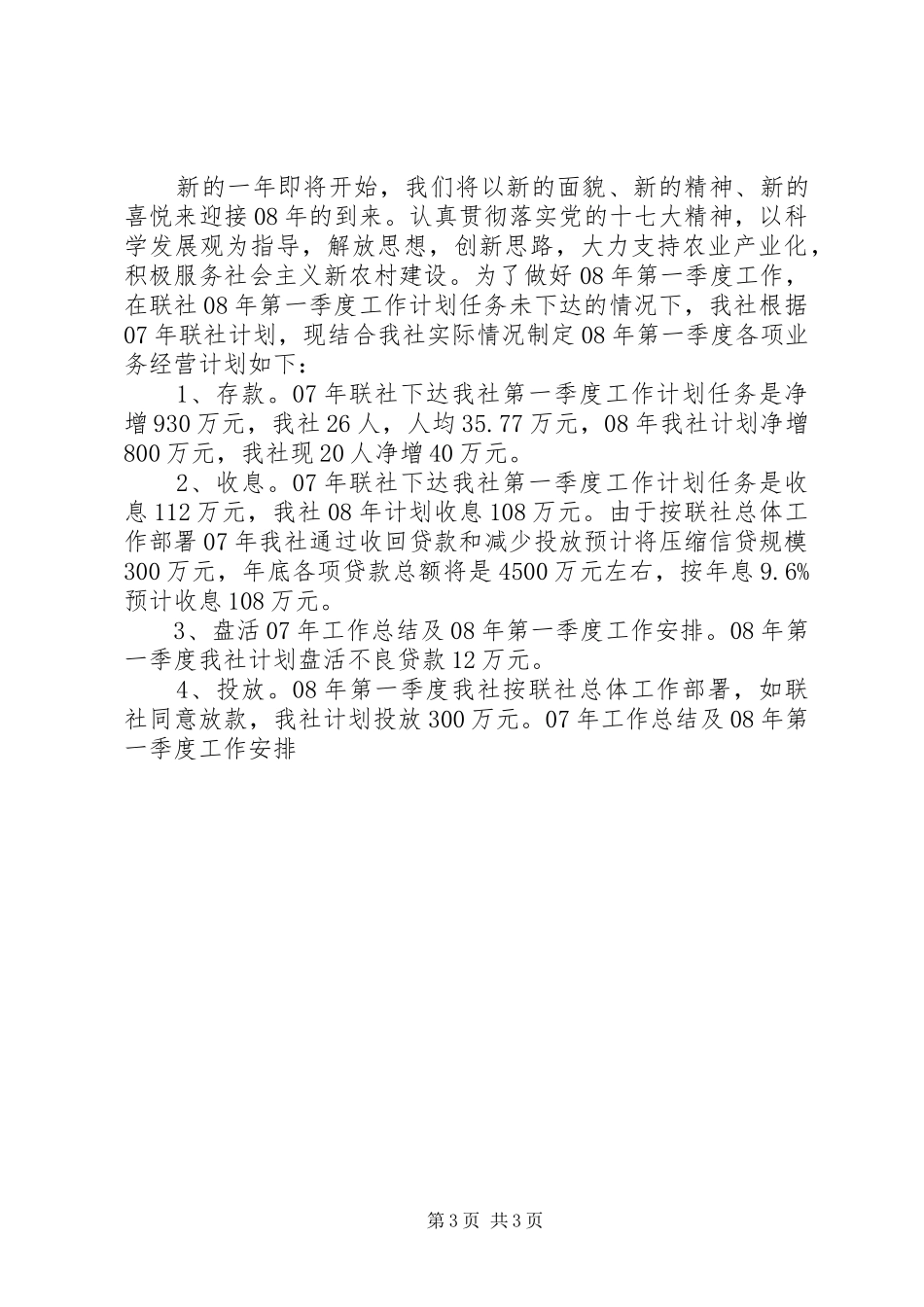 新的一年即将开始，我们将以新的面貌、新的精神、新的喜悦来迎接08年的到来。认真贯彻落实党的十七大精神，以科学发展观为指导，解放思想，创新思路，大力支持农业产业化，积极服务社会主义新农村建设。为了做好08年第一季度工作，在联社08年第一季度工作计划任务未下达的情况下，我社根据07年联社计划，现结合我社实际情况制定08年第一季度各项业务经营计划如下：

1、存款。07年联社下达我社第一季度工作计划任务是净增930万元，我社26人，人均35.77万元，08年我社计划净增800万元，我社现20人净增40万元。

2、收息。07年联社下达我社第一季度工作计划任务是收息112万元，我社08年计划收息108万元。由于按联社总体工作部署07年我社通过收回贷款和减少投放预计将压缩信贷规模300万元，年底各项贷款总额将是4500万元左右，按年息9.6%预计收息108万元。

3、盘活07年工作总结及08年第一季度工作安排。08年第一季度我社计划盘活不良贷款12万元。

4、投放。08年第一季度我社按联社总体工作部署，如联社同意放款，我社计划投放300万元。07年工作总结及08年第一季度工作安排

第3页 共3页